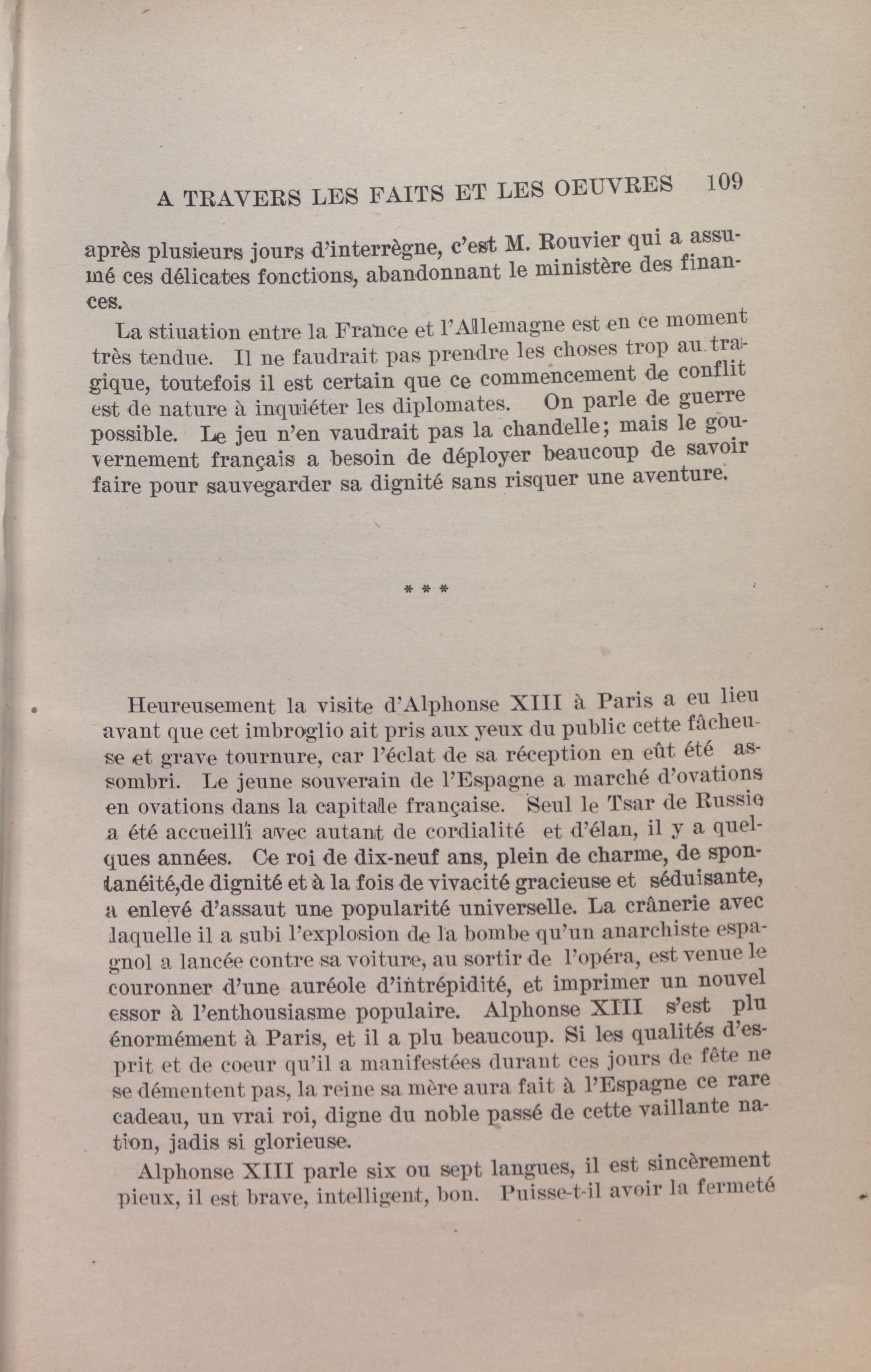 A TRAVERS LES FAITS ET LES OEUVRES 109

après plusieurs jours d'interrègne, c'est M. Rouvier qui a assumé ces délicates fonctions, abandonnant le ministère des finances.

La stiuation entre la France et l'Allemagne est en ce moment très tendue. Il ne faudrait pas prendre les choses trop au tragique, toutefois il est certain que ce commencement de conflit est de nature à inquiéter les diplomates. On parle de guerre possible. Le jeu n'en vaudrait pas la chandelle; mais le gouvernement français a besoin de déployer beaucoup de savoir faire pour sauvegarder sa dignité sans risquer une aventure.

* * *

Heureusement la visite d'Alphonse XIII à Paris a eu lieu avant que cet imbroglio ait pris aux yeux du public cette fâcheuse et grave tournure, car l'éclat de sa réception en eût été assombri. Le jeune souverain de l'Espagne a marché d'ovations en ovations dans la capitale française. Seul le Tsar de Russie a été accueilli avec autant de cordialité et d'élan, il y a quelques années. Ce roi de dix-neuf ans, plein de charme, de spontanéité,de dignité et à la fois de vivacité gracieuse et séduisante, a enlevé d'assaut une popularité universelle. La crânerie avec laquelle il a subi l'explosion de la bombe qu'un anarchiste espagnol a lancée contre sa voiture, au sortir de l'opéra, est venue le couronner d'une auréole d'intrépidité, et imprimer un nouvel essor à l'enthousiasme populaire. Alphonse XIII s'est plu énormément à Paris, et il a plu beaucoup. Si les qualités d'esprit et de coeur qu'il a manifestées durant ces jours de fête ne se démentent pas, la reine sa mère aura fait à l'Espagne ce rare cadeau, un vrai roi, digne du noble passé de cette vaillante nation, jadis si glorieuse.

Alphonse XIII parle six ou sept langues, il est sincèrement pieux, il est brave, intelligent, bon. Puisse-t-il avoir la fermeté